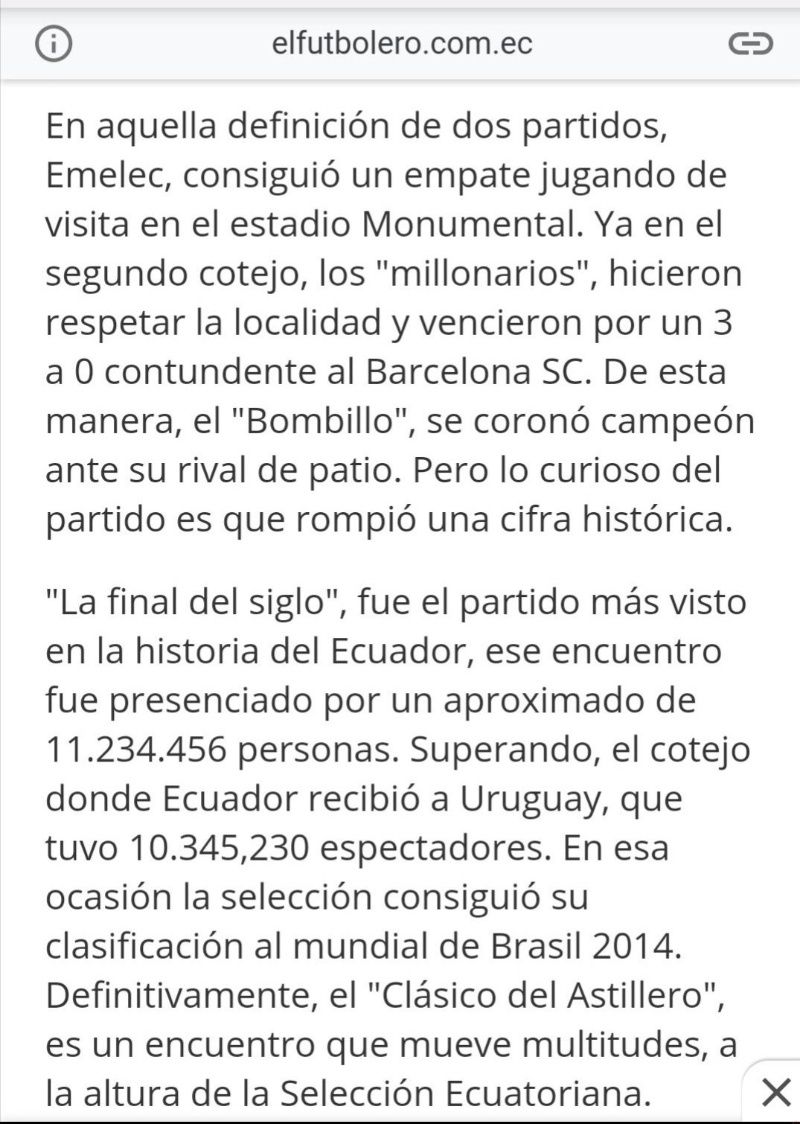 elfutbolero.com.ec

En aquella definición de dos partidos, Emelec, consiguió un empate jugando de visita en el estadio Monumental. Ya en el segundo cotejo, los "millonarios", hicieron respetar la localidad y vencieron por un 3 a 0 contundente al Barcelona SC. De esta manera, el "Bombillo", se coronó campeón ante su rival de patio. Pero lo curioso del partido es que rompió una cifra histórica.

"La final del siglo", fue el partido más visto en la historia del Ecuador, ese encuentro fue presenciado por un aproximado de 11.234.456 personas. Superando, el cotejo donde Ecuador recibió a Uruguay, que tuvo 10.345,230 espectadores. En esa ocasión la selección consiguió su clasificación al mundial de Brasil 2014. Definitivamente, el "Clásico del Astillero", es un encuentro que mueve multitudes, a la altura de la Selección Ecuatoriana.